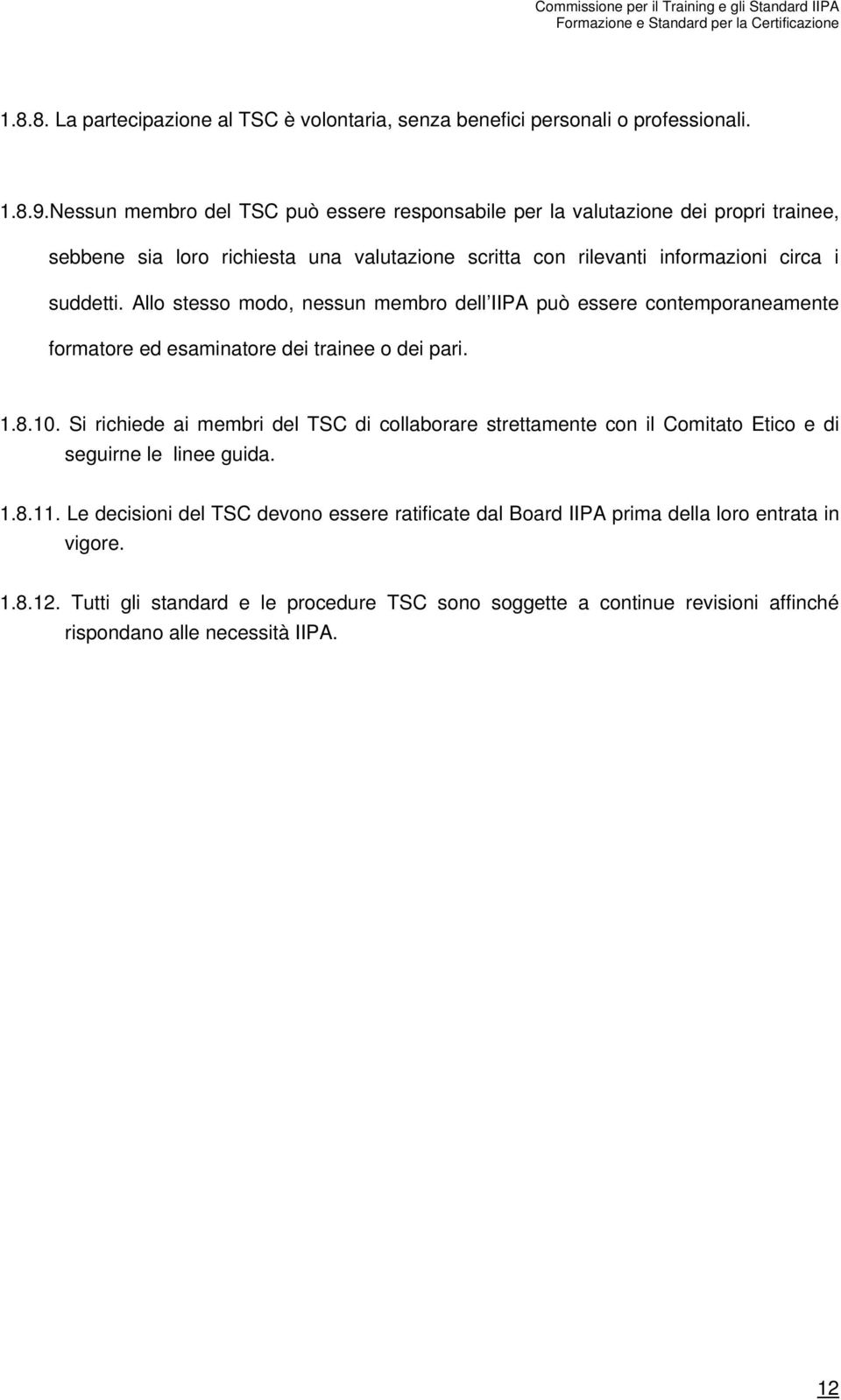 Commissione per il Training e gli Standard IIPA
Formazione e Standard per la Certificazione

1.8.8. La partecipazione al TSC è volontaria, senza benefici personali o professionali.

1.8.9.Nessun membro del TSC può essere responsabile per la valutazione dei propri trainee, sebbene sia loro richiesta una valutazione scritta con rilevanti informazioni circa i suddetti. Allo stesso modo, nessun membro dell IIPA può essere contemporaneamente formatore ed esaminatore dei trainee o dei pari.

1.8.10. Si richiede ai membri del TSC di collaborare strettamente con il Comitato Etico e di seguirne le linee guida.

1.8.11. Le decisioni del TSC devono essere ratificate dal Board IIPA prima della loro entrata in vigore.

1.8.12. Tutti gli standard e le procedure TSC sono soggette a continue revisioni affinché rispondano alle necessità IIPA.

12